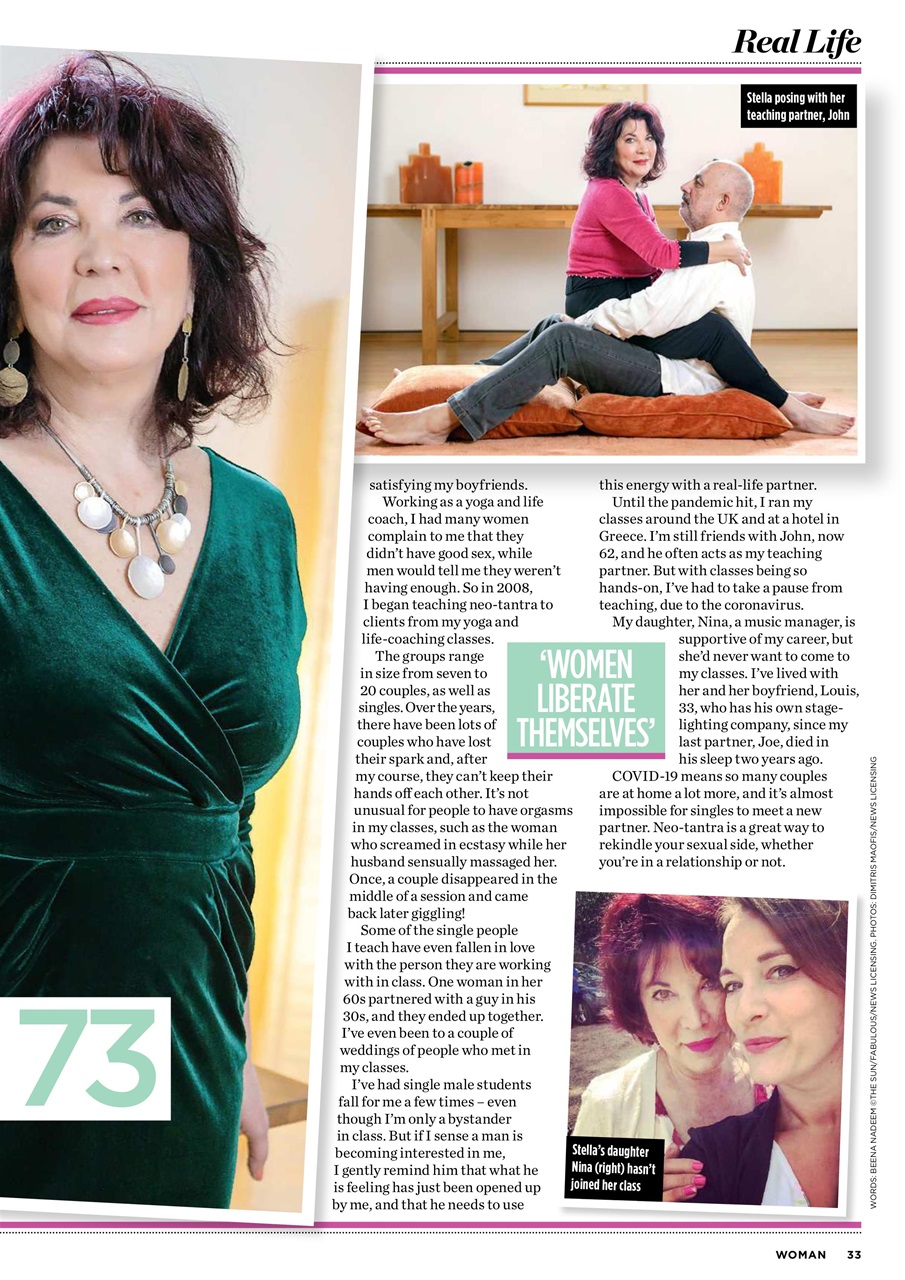 Real Life

Stella posing with her teaching partner, John

73

satisfying my boyfriends.

Working as a yoga and life coach, I had many women complain to me that they didn't have good sex, while men would tell me they weren't having enough. So in 2008, I began teaching neo-tantra to clients from my yoga and life-coaching classes.

The groups range in size from seven to 20 couples, as well as singles. Over the years, there have been lots of couples who have lost their spark and, after my course, they can't keep their hands off each other. It's not unusual for people to have orgasms in my classes, such as the woman who screamed in ecstasy while her husband sensually massaged her. Once, a couple disappeared in the middle of a session and came back later giggling!

Some of the single people I teach have even fallen in love with the person they are working with in class. One woman in her 60s partnered with a guy in his 30s, and they ended up together. I've even been to a couple of weddings of people who met in my classes.

I've had single male students fall for me a few times – even though I'm only a bystander in class. But if I sense a man is becoming interested in me, I gently remind him that what he is feeling has just been opened up by me, and that he needs to use this energy with a real-life partner.

Until the pandemic hit, I ran my classes around the UK and at a hotel in Greece. I'm still friends with John, now 62, and he often acts as my teaching partner. But with classes being so hands-on, I've had to take a pause from teaching, due to the coronavirus.

My daughter, Nina, a music manager, is supportive of my career, but she'd never want to come to my classes. I've lived with her and her boyfriend, Louis, 33, who has his own stage-lighting company, since my last partner, Joe, died in his sleep two years ago.

COVID-19 means so many couples are at home a lot more, and it's almost impossible for singles to meet a new partner. Neo-tantra is a great way to rekindle your sexual side, whether you're in a relationship or not.

'WOMEN LIBERATE THEMSELVES'

Stella's daughter Nina (right) hasn't joined her class

WORDS: BEENA NADEEM ©THE SUN/FABULOUS/NEWS LICENSING. PHOTOS: DIMITRIS MAOFIS/NEWS LICENSING

WOMAN 33